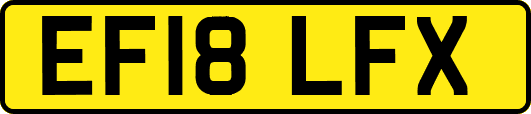 EF18 LFX